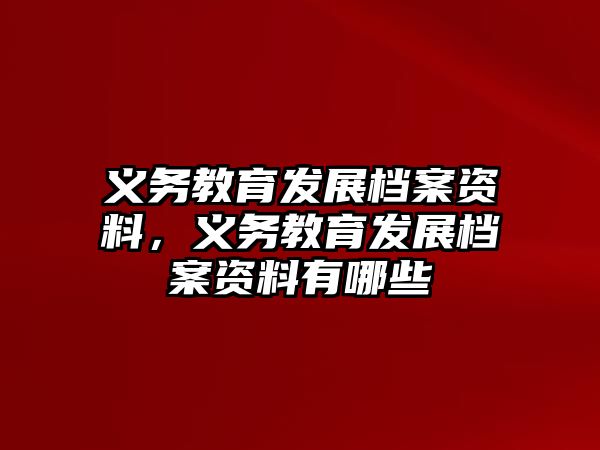 义务教育发展档案资料，义务教育发展档案资料有哪些